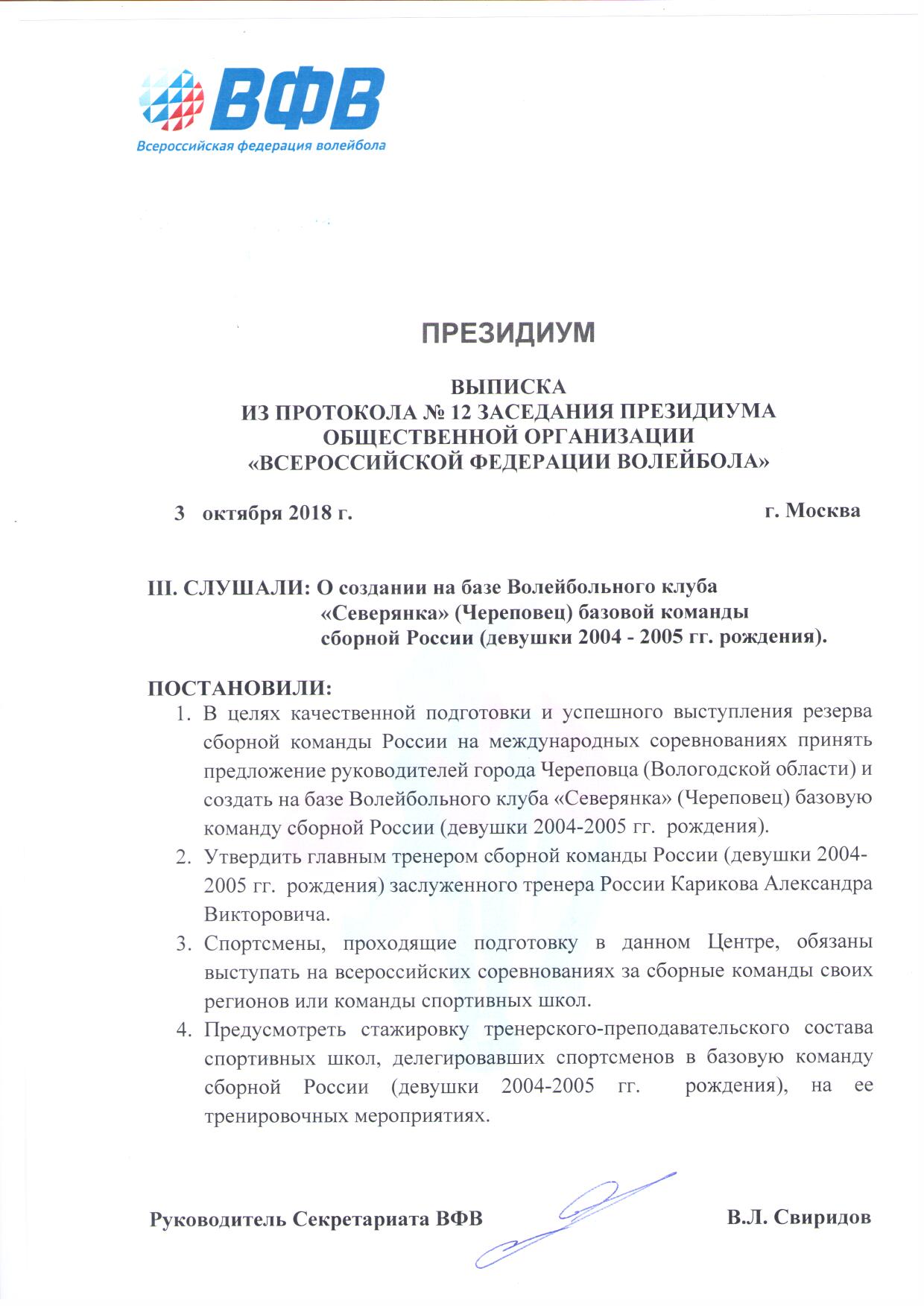 ВФВ
Всероссийская федерация волейбола

ПРЕЗИДИУМ

ВЫПИСКА
ИЗ ПРОТОКОЛА № 12 ЗАСЕДАНИЯ ПРЕЗИДИУМА
ОБЩЕСТВЕННОЙ ОРГАНИЗАЦИИ
«ВСЕРОССИЙСКОЙ ФЕДЕРАЦИИ ВОЛЕЙБОЛА»

3 октября 2018 г. г. Москва

III. СЛУШАЛИ: О создании на базе Волейбольного клуба «Северянка» (Череповец) базовой команды сборной России (девушки 2004 - 2005 гг. рождения).

ПОСТАНОВИЛИ:
1. В целях качественной подготовки и успешного выступления резерва сборной команды России на международных соревнованиях принять предложение руководителей города Череповца (Вологодской области) и создать на базе Волейбольного клуба «Северянка» (Череповец) базовую команду сборной России (девушки 2004-2005 гг. рождения).
2. Утвердить главным тренером сборной команды России (девушки 2004-2005 гг. рождения) заслуженного тренера России Карикова Александра Викторовича.
3. Спортсмены, проходящие подготовку в данном Центре, обязаны выступать на всероссийских соревнованиях за сборные команды своих регионов или команды спортивных школ.
4. Предусмотреть стажировку тренерского-преподавательского состава спортивных школ, делегировавших спортсменов в базовую команду сборной России (девушки 2004-2005 гг. рождения), на ее тренировочных мероприятиях.

Руководитель Секретариата ВФВ В.Л. Свиридов